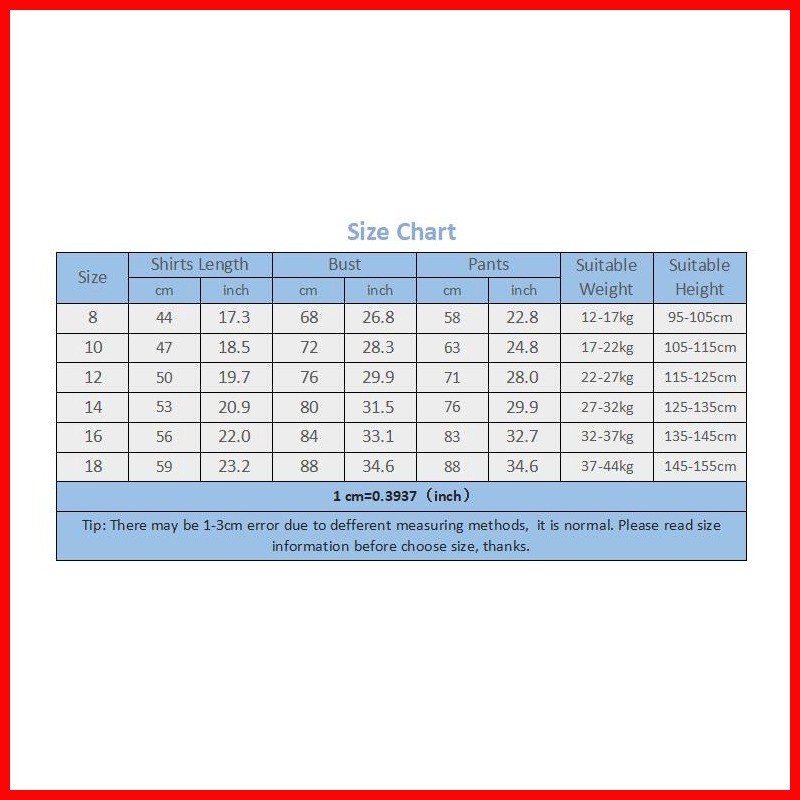 Size Chart

| Size | Shirts Length cm | Shirts Length inch | Bust cm | Bust inch | Pants cm | Pants inch | Suitable Weight | Suitable Height |
|---|---|---|---|---|---|---|---|---|
| 8 | 44 | 17.3 | 68 | 26.8 | 58 | 22.8 | 12-17kg | 95-105cm |
| 10 | 47 | 18.5 | 72 | 28.3 | 63 | 24.8 | 17-22kg | 105-115cm |
| 12 | 50 | 19.7 | 76 | 29.9 | 71 | 28.0 | 22-27kg | 115-125cm |
| 14 | 53 | 20.9 | 80 | 31.5 | 76 | 29.9 | 27-32kg | 125-135cm |
| 16 | 56 | 22.0 | 84 | 33.1 | 83 | 32.7 | 32-37kg | 135-145cm |
| 18 | 59 | 23.2 | 88 | 34.6 | 88 | 34.6 | 37-44kg | 145-155cm |

1 cm=0.3937（inch）

Tip: There may be 1-3cm error due to defferent measuring methods, it is normal. Please read size information before choose size, thanks.